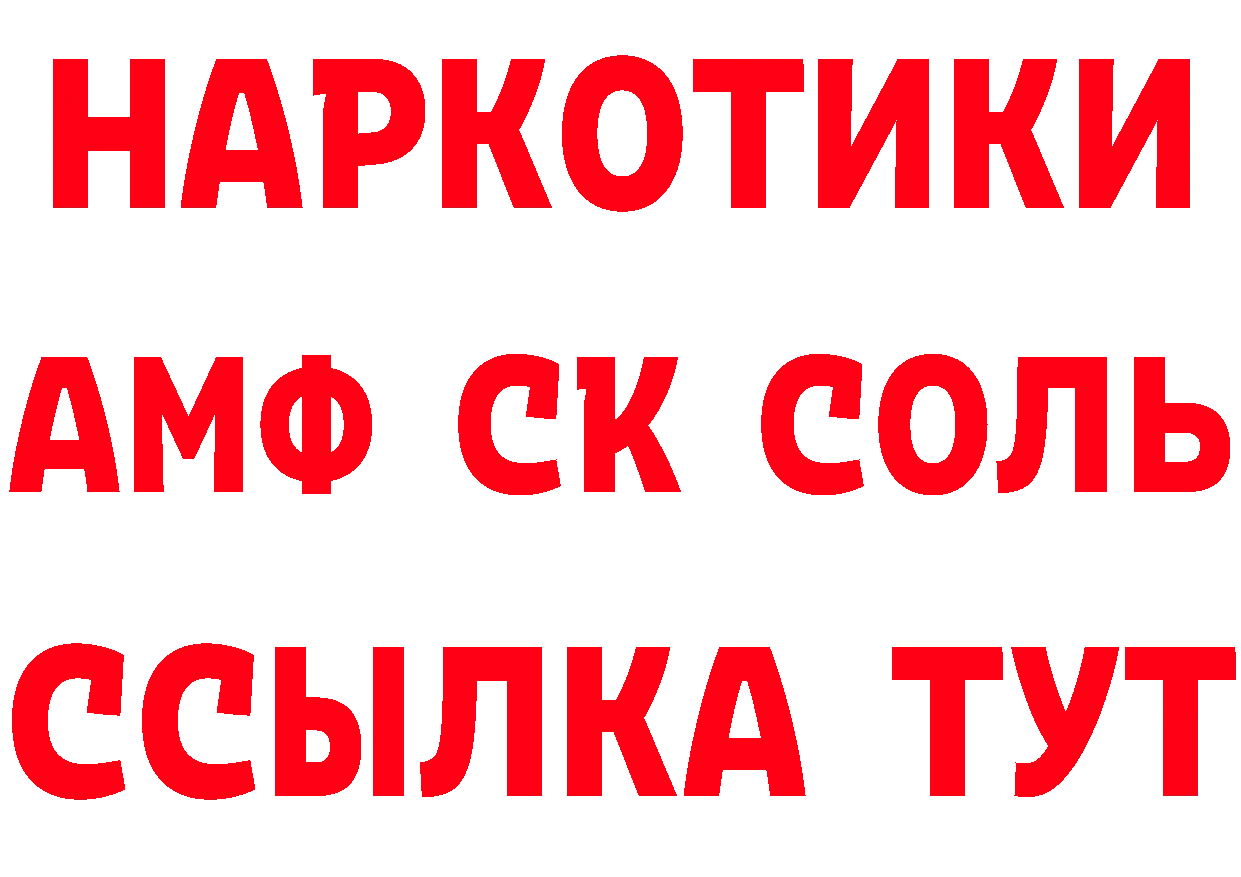 НАРКОТИКИ
АМФ СК СОЛЬ
ССЫЛКА ТУТ